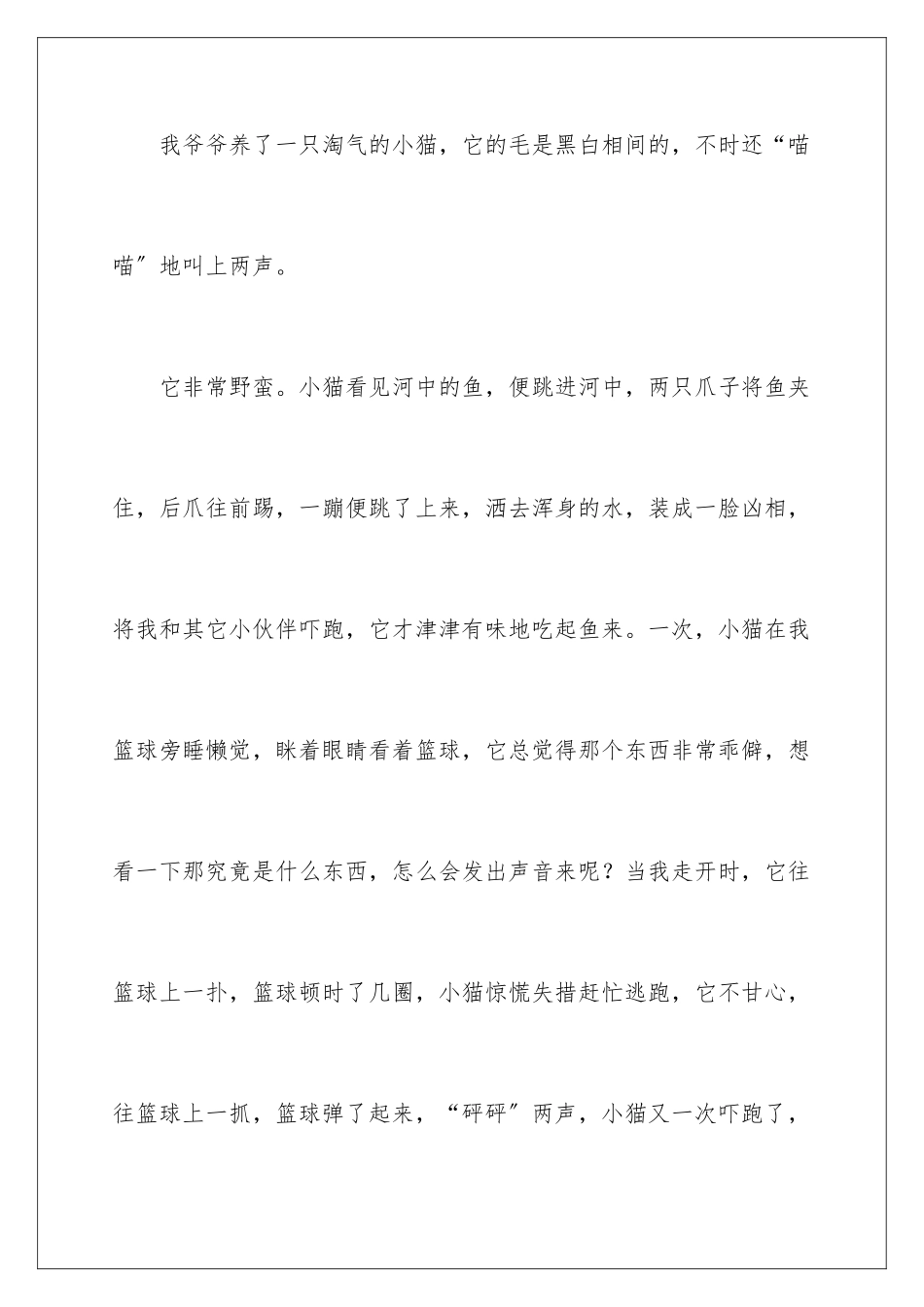 我爷爷养了一只淘气的小猫，它的毛是黑白相间的，不时还“喵喵”地叫上两声。

它非常野蛮。小猫看见河中的鱼，便跳进河中，两只爪子将鱼夹住，后爪往前踢，一蹦便跳了上来，洒去浑身的水，装成一脸凶相，将我和其它小伙伴吓跑，它才津津有味地吃起鱼来。一次，小猫在我篮球旁睡懒觉，眯着眼睛看着篮球，它总觉得那个东西非常乖僻，想看一下那究竟是什么东西，怎么会发出声音来呢？当我走开时，它往篮球上一扑，篮球顿时了几圈，小猫惊慌失措赶忙逃跑，它不甘心，往篮球上一抓，篮球弹了起来，“砰砰”两声，小猫又一次吓跑了，